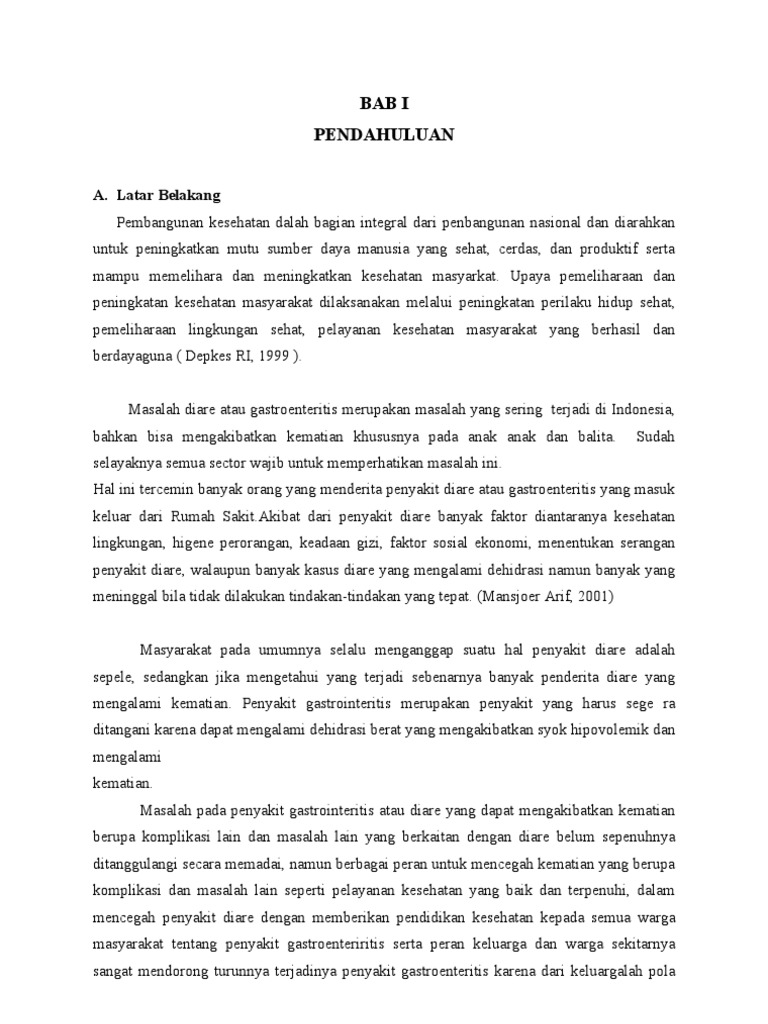 BAB I
PENDAHULUAN

A. Latar Belakang

Pembangunan kesehatan dalah bagian integral dari penbangunan nasional dan diarahkan untuk peningkatkan mutu sumber daya manusia yang sehat, cerdas, dan produktif serta mampu memelihara dan meningkatkan kesehatan masyarkat. Upaya pemeliharaan dan peningkatan kesehatan masyarakat dilaksanakan melalui peningkatan perilaku hidup sehat, pemeliharaan lingkungan sehat, pelayanan kesehatan masyarakat yang berhasil dan berdayaguna ( Depkes RI, 1999 ).

Masalah diare atau gastroenteritis merupakan masalah yang sering terjadi di Indonesia, bahkan bisa mengakibatkan kematian khususnya pada anak anak dan balita. Sudah selayaknya semua sector wajib untuk memperhatikan masalah ini.
Hal ini tercemin banyak orang yang menderita penyakit diare atau gastroenteritis yang masuk keluar dari Rumah Sakit.Akibat dari penyakit diare banyak faktor diantaranya kesehatan lingkungan, higene perorangan, keadaan gizi, faktor sosial ekonomi, menentukan serangan penyakit diare, walaupun banyak kasus diare yang mengalami dehidrasi namun banyak yang meninggal bila tidak dilakukan tindakan-tindakan yang tepat. (Mansjoer Arif, 2001)

Masyarakat pada umumnya selalu menganggap suatu hal penyakit diare adalah sepele, sedangkan jika mengetahui yang terjadi sebenarnya banyak penderita diare yang mengalami kematian. Penyakit gastrointeritis merupakan penyakit yang harus sege ra ditangani karena dapat mengalami dehidrasi berat yang mengakibatkan syok hipovolemik dan mengalami
kematian.

Masalah pada penyakit gastrointeritis atau diare yang dapat mengakibatkan kematian berupa komplikasi lain dan masalah lain yang berkaitan dengan diare belum sepenuhnya ditanggulangi secara memadai, namun berbagai peran untuk mencegah kematian yang berupa komplikasi dan masalah lain seperti pelayanan kesehatan yang baik dan terpenuhi, dalam mencegah penyakit diare dengan memberikan pendidikan kesehatan kepada semua warga masyarakat tentang penyakit gastroenteriritis serta peran keluarga dan warga sekitarnya sangat mendorong turunnya terjadinya penyakit gastroenteritis karena dari keluargalah pola